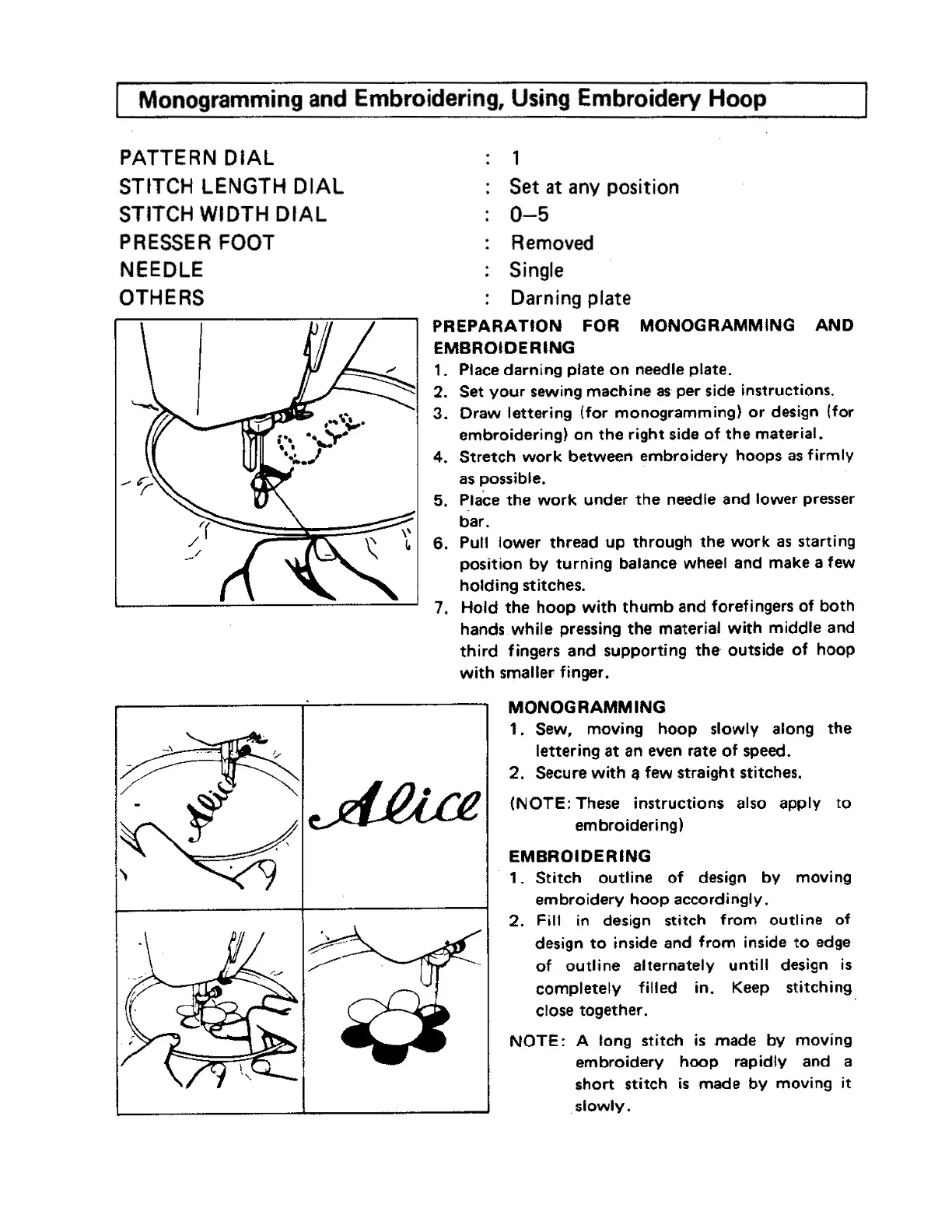 Monogramming and Embroidering, Using Embroidery Hoop

PATTERN DIAL : 1
STITCH LENGTH DIAL : Set at any position
STITCH WIDTH DIAL : 0–5
PRESSER FOOT : Removed
NEEDLE : Single
OTHERS : Darning plate

PREPARATION FOR MONOGRAMMING AND EMBROIDERING
1. Place darning plate on needle plate.
2. Set your sewing machine as per side instructions.
3. Draw lettering (for monogramming) or design (for embroidering) on the right side of the material.
4. Stretch work between embroidery hoops as firmly as possible.
5. Place the work under the needle and lower presser bar.
6. Pull lower thread up through the work as starting position by turning balance wheel and make a few holding stitches.
7. Hold the hoop with thumb and forefingers of both hands while pressing the material with middle and third fingers and supporting the outside of hoop with smaller finger.

Alice

Alice

MONOGRAMMING
1. Sew, moving hoop slowly along the lettering at an even rate of speed.
2. Secure with a few straight stitches.
(NOTE: These instructions also apply to embroidering)

EMBROIDERING
1. Stitch outline of design by moving embroidery hoop accordingly.
2. Fill in design stitch from outline of design to inside and from inside to edge of outline alternately untill design is completely filled in. Keep stitching close together.
NOTE: A long stitch is made by moving embroidery hoop rapidly and a short stitch is made by moving it slowly.